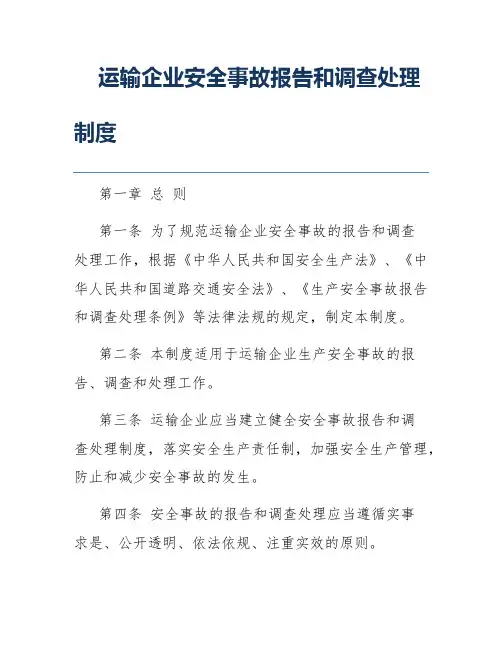 运输企业安全事故报告和调查处理制度

第一章 总 则

第一条 为了规范运输企业安全事故的报告和调查处理工作，根据《中华人民共和国安全生产法》、《中华人民共和国道路交通安全法》、《生产安全事故报告和调查处理条例》等法律法规的规定，制定本制度。

第二条 本制度适用于运输企业生产安全事故的报告、调查和处理工作。

第三条 运输企业应当建立健全安全事故报告和调查处理制度，落实安全生产责任制，加强安全生产管理，防止和减少安全事故的发生。

第四条 安全事故的报告和调查处理应当遵循实事求是、公开透明、依法依规、注重实效的原则。